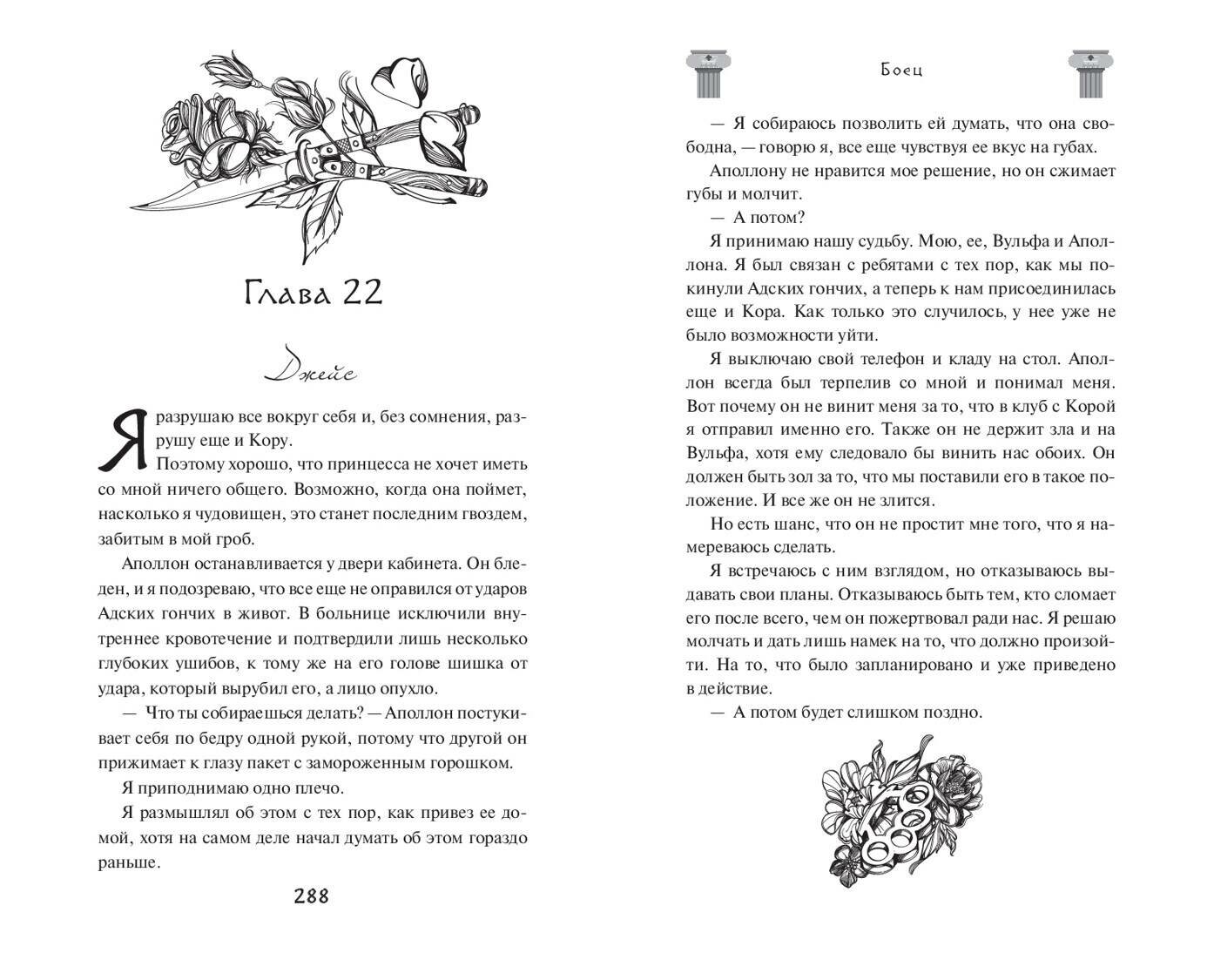 Глава 22

Джейс

Я разрушаю все вокруг себя и, без сомнения, разрушу еще и Кору.

Поэтому хорошо, что принцесса не хочет иметь со мной ничего общего. Возможно, когда она поймет, насколько я чудовищен, это станет последним гвоздем, забитым в мой гроб.

Аполлон останавливается у двери кабинета. Он бледен, и я подозреваю, что все еще не оправился от ударов Адских гончих в живот. В больнице исключили внутреннее кровотечение и подтвердили лишь несколько глубоких ушибов, к тому же на его голове шишка от удара, который вырубил его, а лицо опухло.

— Что ты собираешься делать? — Аполлон постукивает себя по бедру одной рукой, потому что другой он прижимает к глазу пакет с замороженным горошком.

Я приподнимаю одно плечо.

Я размышлял об этом с тех пор, как привез ее домой, хотя на самом деле начал думать об этом гораздо раньше.

288

Боец

— Я собираюсь позволить ей думать, что она свободна, — говорю я, все еще чувствуя ее вкус на губах.

Аполлону не нравится мое решение, но он сжимает губы и молчит.

— А потом?

Я принимаю нашу судьбу. Мою, ее, Вульфа и Аполлона. Я был связан с ребятами с тех пор, как мы покинули Адских гончих, а теперь к нам присоединилась еще и Кора. Как только это случилось, у нее уже не было возможности уйти.

Я выключаю свой телефон и кладу на стол. Аполлон всегда был терпелив со мной и понимал меня. Вот почему он не винит меня за то, что в клуб с Корой я отправил именно его. Также он не держит зла и на Вульфа, хотя ему следовало бы винить нас обоих. Он должен быть зол за то, что мы поставили его в такое положение. И все же он не злится.

Но есть шанс, что он не простит мне того, что я намереваюсь сделать.

Я встречаюсь с ним взглядом, но отказываюсь выдавать свои планы. Отказываюсь быть тем, кто сломает его после всего, чем он пожертвовал ради нас. Я решаю молчать и дать лишь намек на то, что должно произойти. На то, что было запланировано и уже приведено в действие.

— А потом будет слишком поздно.